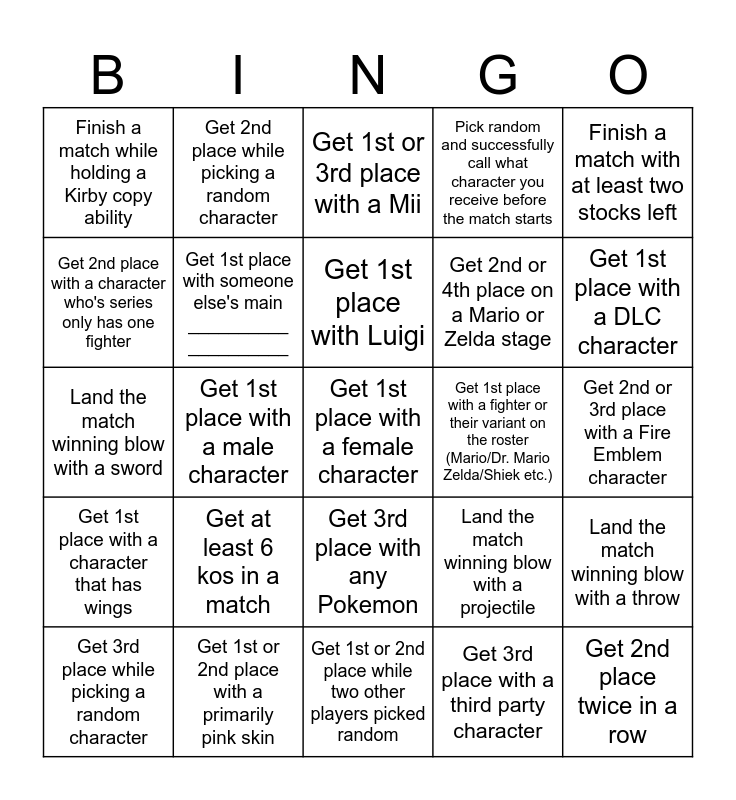 | B | I | N | G | O |
|---|---|---|---|---|
| Finish a match while holding a Kirby copy ability | Get 2nd place while picking a random character | Get 1st or 3rd place with a Mii | Pick random and successfully call what character you receive before the match starts | Finish a match with at least two stocks left |
| Get 2nd place with a character who's series only has one fighter | Get 1st place with someone else's main ____ ____ | Get 1st place with Luigi | Get 2nd or 4th place on a Mario or Zelda stage | Get 1st place with a DLC character |
| Land the match winning blow with a sword | Get 1st place with a male character | Get 1st place with a female character | Get 1st place with a fighter or their variant on the roster (Mario/Dr. Mario Zelda/Shiek etc.) | Get 2nd or 3rd place with a Fire Emblem character |
| Get 1st place with a character that has wings | Get at least 6 kos in a match | Get 3rd place with any Pokemon | Land the match winning blow with a projectile | Land the match winning blow with a throw |
| Get 3rd place while picking a random character | Get 1st or 2nd place with a primarily pink skin | Get 1st or 2nd place while two other players picked random | Get 3rd place with a third party character | Get 2nd place twice in a row |